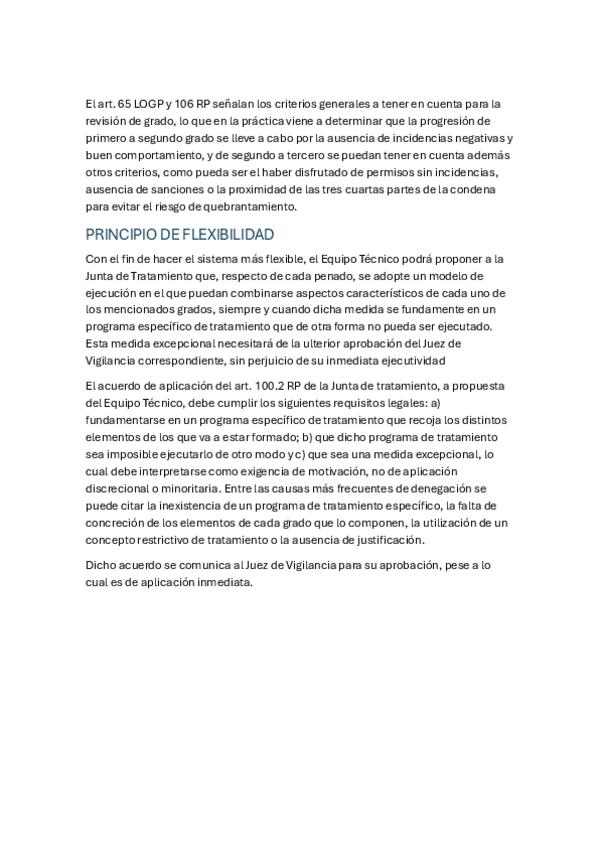 El art. 65 LOGP y 106 RP señalan los criterios generales a tener en cuenta para la revisión de grado, lo que en la práctica viene a determinar que la progresión de primero a segundo grado se lleve a cabo por la ausencia de incidencias negativas y buen comportamiento, y de segundo a tercero se puedan tener en cuenta además otros criterios, como pueda ser el haber disfrutado de permisos sin incidencias, ausencia de sanciones o la proximidad de las tres cuartas partes de la condena para evitar el riesgo de quebrantamiento.

PRINCIPIO DE FLEXIBILIDAD

Con el fin de hacer el sistema más flexible, el Equipo Técnico podrá proponer a la Junta de Tratamiento que, respecto de cada penado, se adopte un modelo de ejecución en el que puedan combinarse aspectos característicos de cada uno de los mencionados grados, siempre y cuando dicha medida se fundamente en un programa específico de tratamiento que de otra forma no pueda ser ejecutado. Esta medida excepcional necesitará de la ulterior aprobación del Juez de Vigilancia correspondiente, sin perjuicio de su inmediata ejecutividad

El acuerdo de aplicación del art. 100.2 RP de la Junta de tratamiento, a propuesta del Equipo Técnico, debe cumplir los siguientes requisitos legales: a) fundamentarse en un programa específico de tratamiento que recoja los distintos elementos de los que va a estar formado; b) que dicho programa de tratamiento sea imposible ejecutarlo de otro modo y c) que sea una medida excepcional, lo cual debe interpretarse como exigencia de motivación, no de aplicación discrecional o minoritaria. Entre las causas más frecuentes de denegación se puede citar la inexistencia de un programa de tratamiento específico, la falta de concreción de los elementos de cada grado que lo componen, la utilización de un concepto restrictivo de tratamiento o la ausencia de justificación.

Dicho acuerdo se comunica al Juez de Vigilancia para su aprobación, pese a lo cual es de aplicación inmediata.